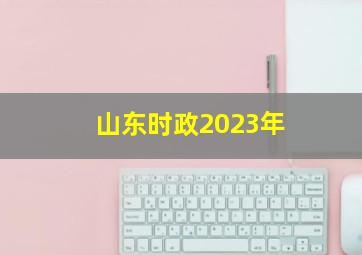 山东时政2023年